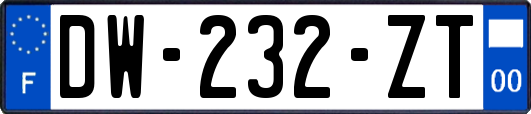 F
DW-232-ZT
00